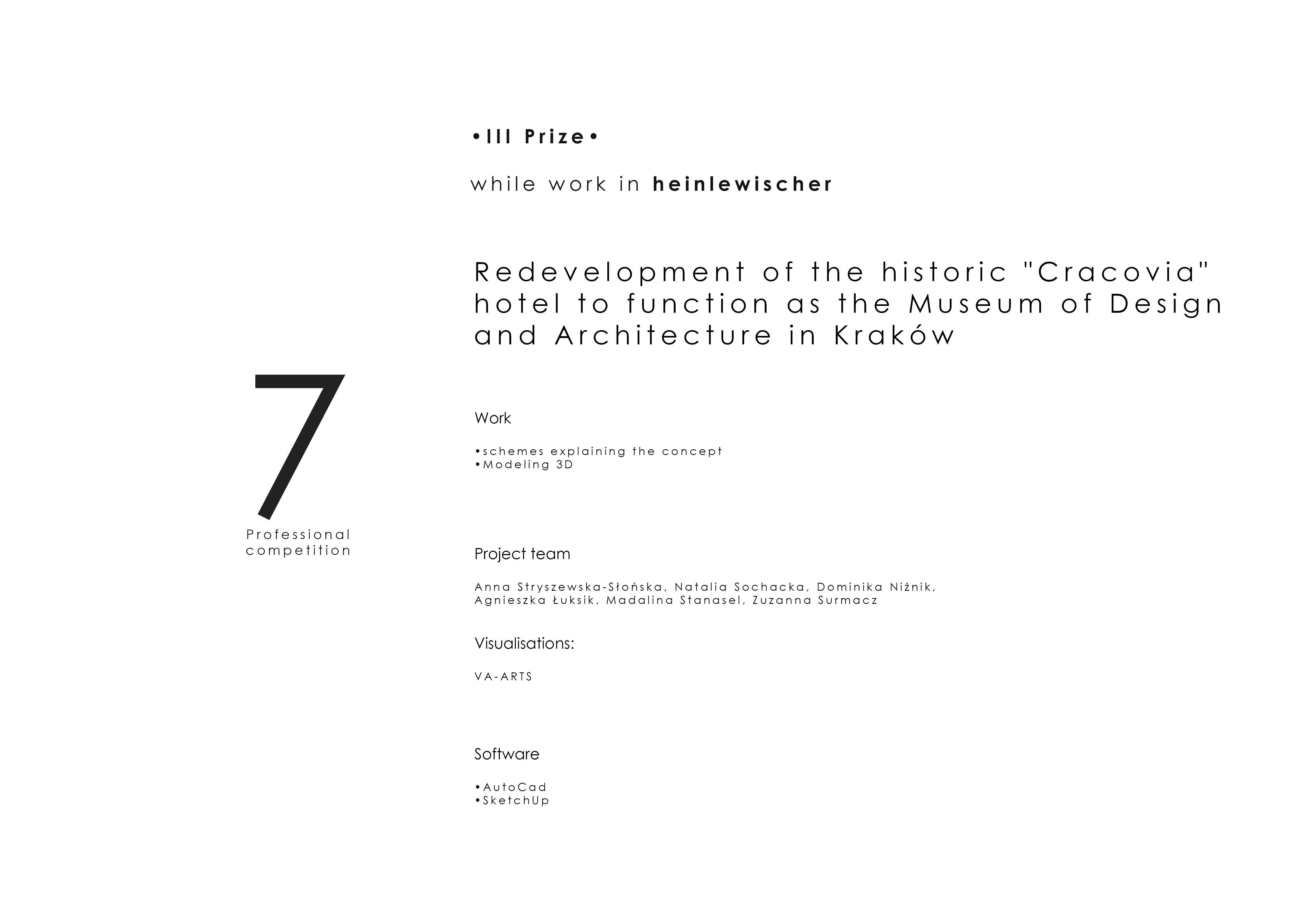 7
Professional competition

•III Prize•

while work in heinlewischer

Redevelopment of the historic "Cracovia" hotel to function as the Museum of Design and Architecture in Kraków

Work

•schemes explaining the concept
•Modeling 3D

Project team

Anna Stryszewska-Słońska, Natalia Sochacka, Dominika Niżnik, Agnieszka Łuksik, Madalina Stanasel, Zuzanna Surmacz

Visualisations:

VA-ARTS

Software

•AutoCad
•SketchUp